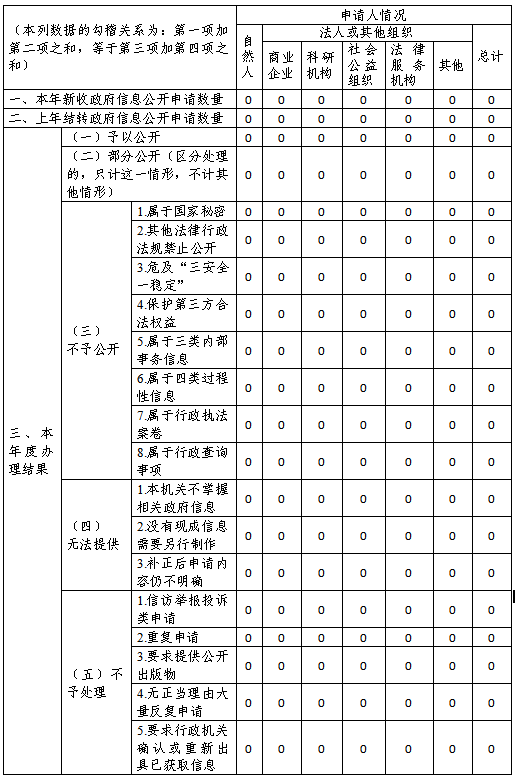 | （本列数据的勾稽关系为：第一项加第二项之和，等于第三项加第四项之和） | | | 申请人情况 | | | | | | |
|---|---|---|---|---|---|---|---|---|---|
| | | | 自然人 | 法人或其他组织 | | | | | 总计 |
| | | | | 商业企业 | 科研机构 | 社会公益组织 | 法律服务机构 | 其他 | |
| 一、本年新收政府信息公开申请数量 | | | 0 | 0 | 0 | 0 | 0 | 0 | 0 |
| 二、上年结转政府信息公开申请数量 | | | 0 | 0 | 0 | 0 | 0 | 0 | 0 |
| 三、本年度办理结果 | （一）予以公开 | | 0 | 0 | 0 | 0 | 0 | 0 | 0 |
| | （二）部分公开（区分处理的，只计这一情形，不计其他情形） | | 0 | 0 | 0 | 0 | 0 | 0 | 0 |
| | （三）不予公开 | 1.属于国家秘密 | 0 | 0 | 0 | 0 | 0 | 0 | 0 |
| | | 2.其他法律行政法规禁止公开 | 0 | 0 | 0 | 0 | 0 | 0 | 0 |
| | | 3.危及“三安全一稳定” | 0 | 0 | 0 | 0 | 0 | 0 | 0 |
| | | 4.保护第三方合法权益 | 0 | 0 | 0 | 0 | 0 | 0 | 0 |
| | | 5.属于三类内部事务信息 | 0 | 0 | 0 | 0 | 0 | 0 | 0 |
| | | 6.属于四类过程性信息 | 0 | 0 | 0 | 0 | 0 | 0 | 0 |
| | | 7.属于行政执法案卷 | 0 | 0 | 0 | 0 | 0 | 0 | 0 |
| | | 8.属于行政查询事项 | 0 | 0 | 0 | 0 | 0 | 0 | 0 |
| | （四）无法提供 | 1.本机关不掌握相关政府信息 | 0 | 0 | 0 | 0 | 0 | 0 | 0 |
| | | 2.没有现成信息需要另行制作 | 0 | 0 | 0 | 0 | 0 | 0 | 0 |
| | | 3.补正后申请内容仍不明确 | 0 | 0 | 0 | 0 | 0 | 0 | 0 |
| | （五）不予处理 | 1.信访举报投诉类申请 | 0 | 0 | 0 | 0 | 0 | 0 | 0 |
| | | 2.重复申请 | 0 | 0 | 0 | 0 | 0 | 0 | 0 |
| | | 3.要求提供公开出版物 | 0 | 0 | 0 | 0 | 0 | 0 | 0 |
| | | 4.无正当理由大量反复申请 | 0 | 0 | 0 | 0 | 0 | 0 | 0 |
| | | 5.要求行政机关确认或重新出具已获取信息 | 0 | 0 | 0 | 0 | 0 | 0 | 0 |